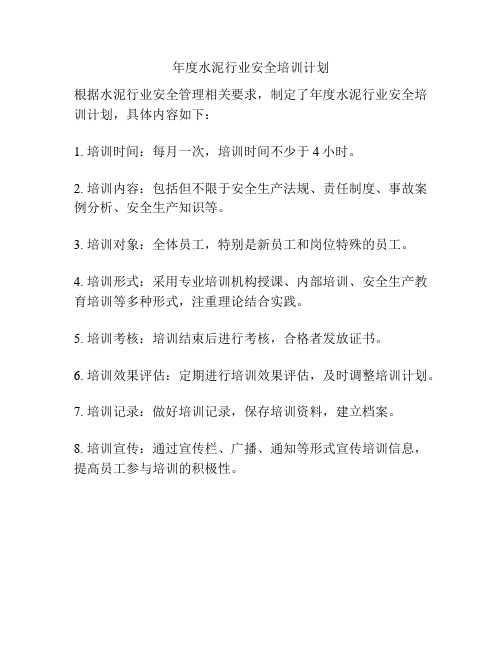 年度水泥行业安全培训计划

根据水泥行业安全管理相关要求，制定了年度水泥行业安全培训计划，具体内容如下：

1. 培训时间：每月一次，培训时间不少于 4 小时。

2. 培训内容：包括但不限于安全生产法规、责任制度、事故案例分析、安全生产知识等。

3. 培训对象：全体员工，特别是新员工和岗位特殊的员工。

4. 培训形式：采用专业培训机构授课、内部培训、安全生产教育培训等多种形式，注重理论结合实践。

5. 培训考核：培训结束后进行考核，合格者发放证书。

6. 培训效果评估：定期进行培训效果评估，及时调整培训计划。

7. 培训记录：做好培训记录，保存培训资料，建立档案。

8. 培训宣传：通过宣传栏、广播、通知等形式宣传培训信息，提高员工参与培训的积极性。